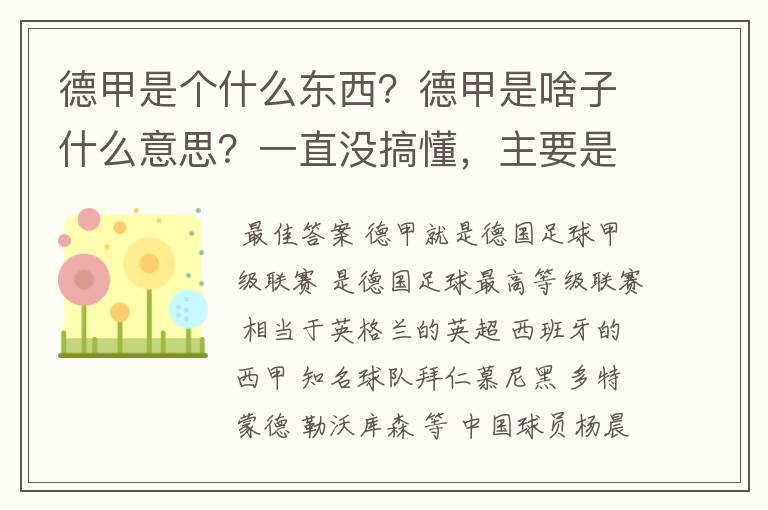 德甲是个什么东西？德甲是啥子什么意思？一直没搞懂，主要是

最佳答案 德甲就是德国足球甲级联赛 是德国足球最高等级联赛 相当于英格兰的英超 西班牙的西甲 知名球队拜仁慕尼黑 多特蒙德 勒沃库森 等 中国球员杨晨